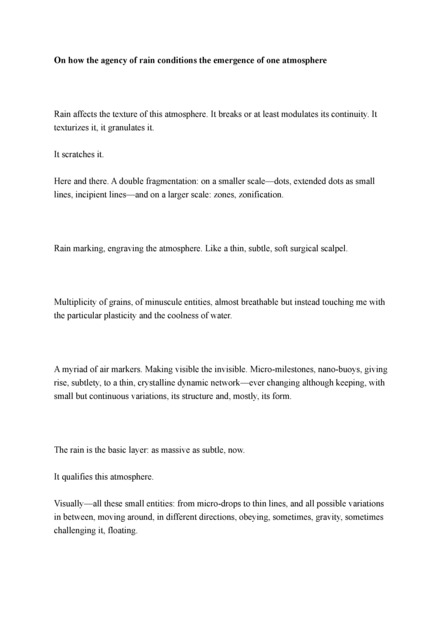 On how the agency of rain conditions the emergence of one atmosphere

Rain affects the texture of this atmosphere. It breaks or at least modulates its continuity. It texturizes it, it granulates it.

It scratches it.

Here and there. A double fragmentation: on a smaller scale—dots, extended dots as small lines, incipient lines—and on a larger scale: zones, zonification.

Rain marking, engraving the atmosphere. Like a thin, subtle, soft surgical scalpel.

Multiplicity of grains, of minuscule entities, almost breathable but instead touching me with the particular plasticity and the coolness of water.

A myriad of air markers. Making visible the invisible. Micro-milestones, nano-buoys, giving rise, subtlety, to a thin, crystalline dynamic network—ever changing although keeping, with small but continuous variations, its structure and, mostly, its form.

The rain is the basic layer: as massive as subtle, now.

It qualifies this atmosphere.

Visually—all these small entities: from micro-drops to thin lines, and all possible variations in between, moving around, in different directions, obeying, sometimes, gravity, sometimes challenging it, floating.